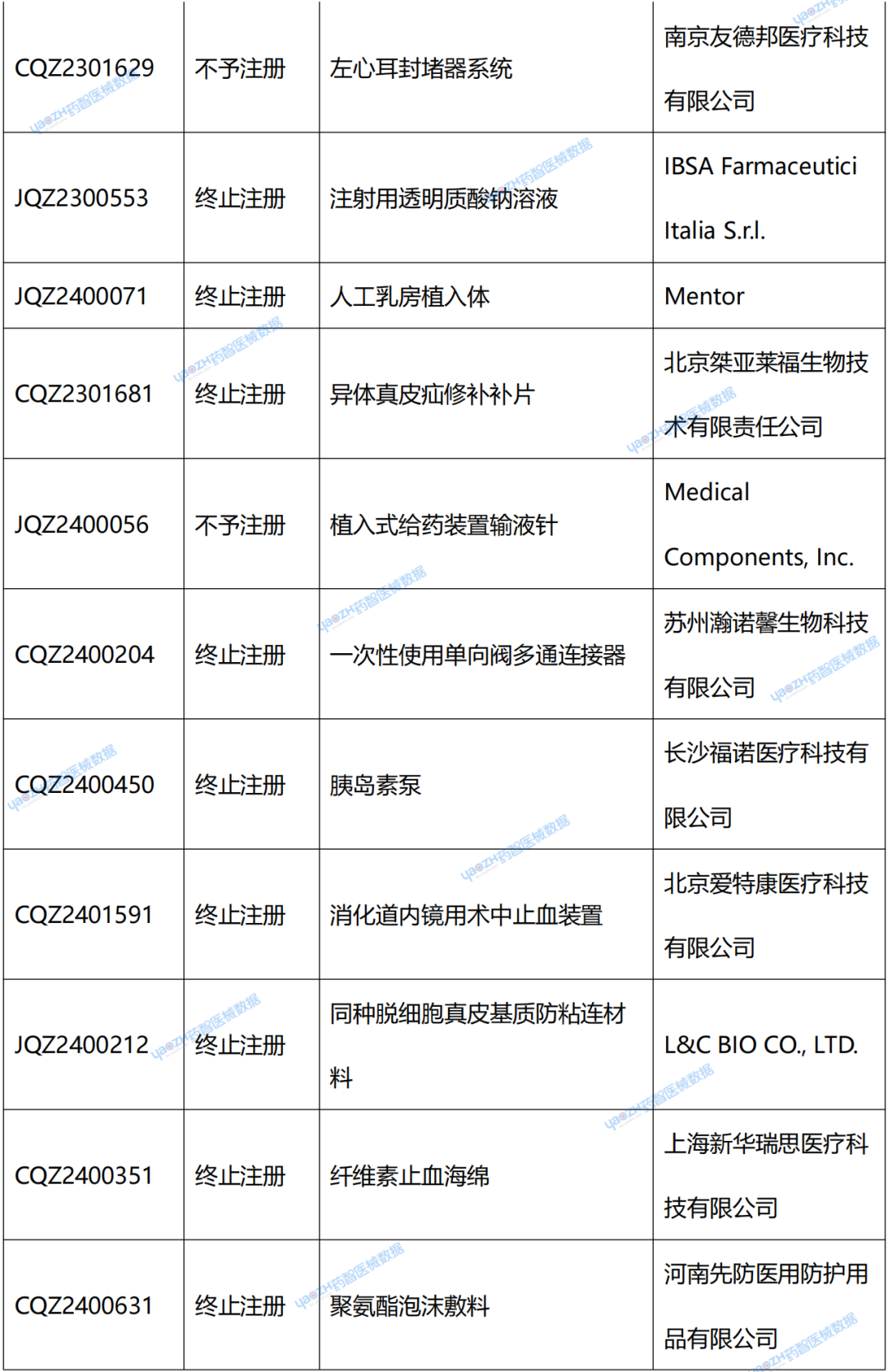 | CQZ2301629 | 不予注册 | 左心耳封堵器系统 | 南京友德邦医疗科技有限公司 |
|---|---|---|---|
| JQZ2300553 | 终止注册 | 注射用透明质酸钠溶液 | IBSA Farmaceutici Italia S.r.l. |
| JQZ2400071 | 终止注册 | 人工乳房植入体 | Mentor |
| CQZ2301681 | 终止注册 | 异体真皮疝修补补片 | 北京桀亚莱福生物技术有限责任公司 |
| JQZ2400056 | 不予注册 | 植入式给药装置输液针 | Medical Components, Inc. |
| CQZ2400204 | 终止注册 | 一次性使用单向阀多通连接器 | 苏州瀚诺馨生物科技有限公司 |
| CQZ2400450 | 终止注册 | 胰岛素泵 | 长沙福诺医疗科技有限公司 |
| CQZ2401591 | 终止注册 | 消化道内镜用术中止血装置 | 北京爱特康医疗科技有限公司 |
| JQZ2400212 | 终止注册 | 同种脱细胞真皮基质防粘连材料 | L&C BIO CO., LTD. |
| CQZ2400351 | 终止注册 | 纤维素止血海绵 | 上海新华瑞思医疗科技有限公司 |
| CQZ2400631 | 终止注册 | 聚氨酯泡沫敷料 | 河南先防医用防护用品有限公司 |

yaoZH药智医械数据